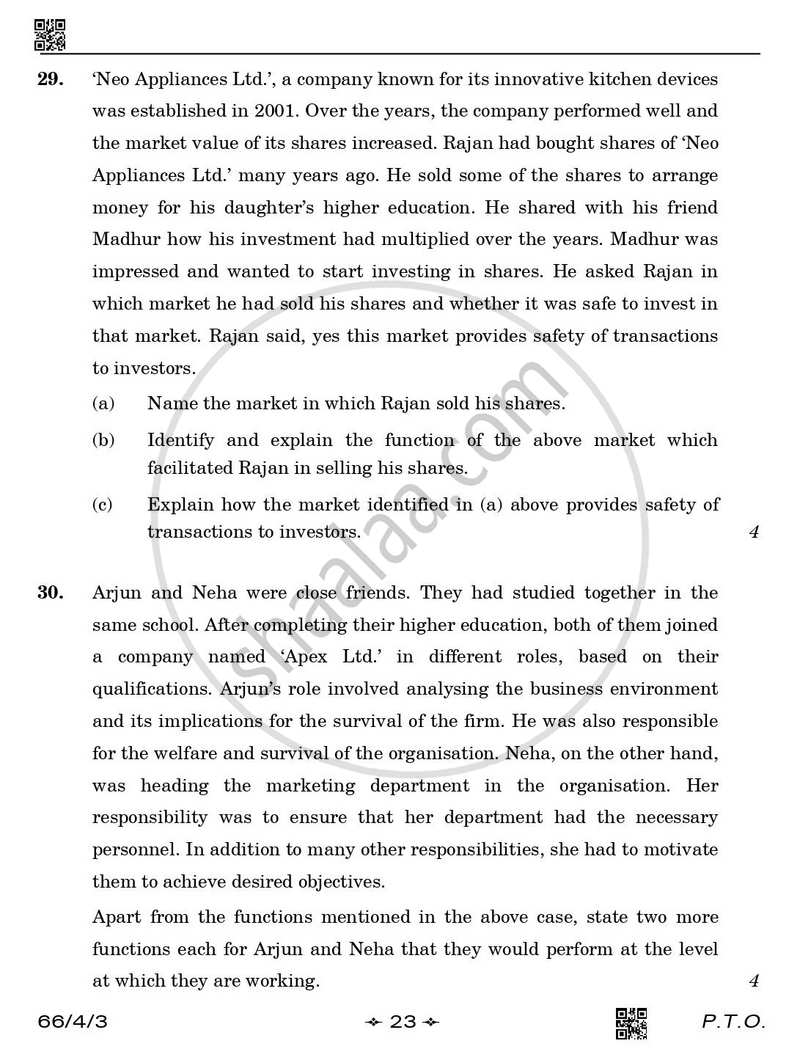 29. 'Neo Appliances Ltd.', a company known for its innovative kitchen devices was established in 2001. Over the years, the company performed well and the market value of its shares increased. Rajan had bought shares of 'Neo Appliances Ltd.' many years ago. He sold some of the shares to arrange money for his daughter's higher education. He shared with his friend Madhur how his investment had multiplied over the years. Madhur was impressed and wanted to start investing in shares. He asked Rajan in which market he had sold his shares and whether it was safe to invest in that market. Rajan said, yes this market provides safety of transactions to investors.

(a) Name the market in which Rajan sold his shares.

(b) Identify and explain the function of the above market which facilitated Rajan in selling his shares.

(c) Explain how the market identified in (a) above provides safety of transactions to investors.

4

30. Arjun and Neha were close friends. They had studied together in the same school. After completing their higher education, both of them joined a company named 'Apex Ltd.' in different roles, based on their qualifications. Arjun's role involved analysing the business environment and its implications for the survival of the firm. He was also responsible for the welfare and survival of the organisation. Neha, on the other hand, was heading the marketing department in the organisation. Her responsibility was to ensure that her department had the necessary personnel. In addition to many other responsibilities, she had to motivate them to achieve desired objectives.

Apart from the functions mentioned in the above case, state two more functions each for Arjun and Neha that they would perform at the level at which they are working.

4

66/4/3

23

P.T.O.

shaalaa.com